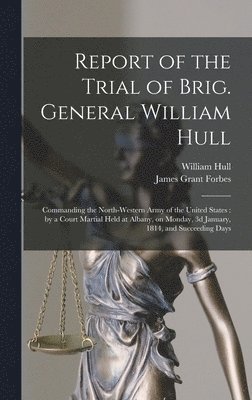 Report of the Trial of Brig. General William Hull

William Hull
James Grant Forbes

Commanding the North-Western Army of the United States : by a Court Martial Held at Albany, on Monday, 3d January, 1814, and Succeeding Days